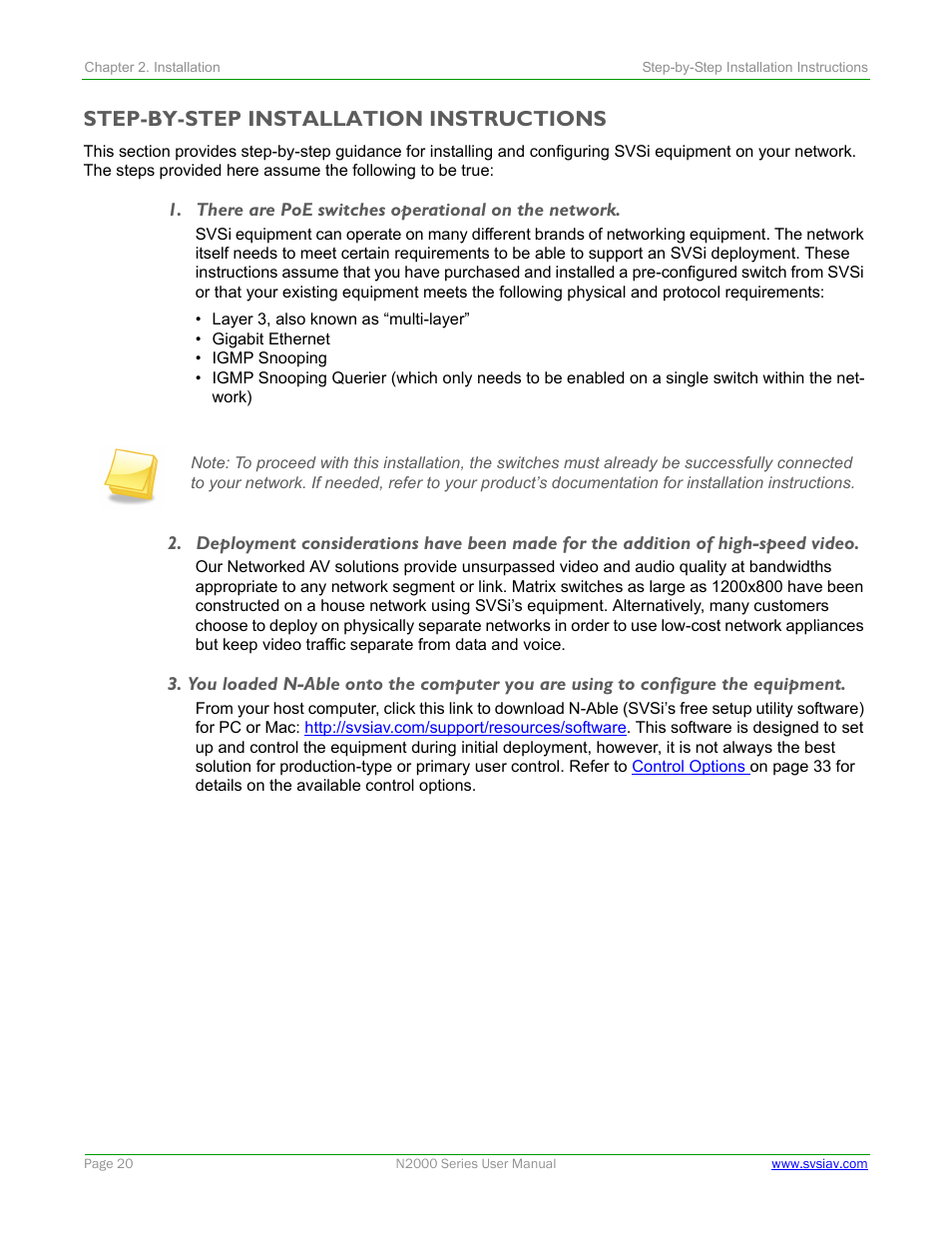 Chapter 2. Installation

Step-by-Step Installation Instructions

STEP-BY-STEP INSTALLATION INSTRUCTIONS

This section provides step-by-step guidance for installing and configuring SVSi equipment on your network. The steps provided here assume the following to be true:

1. There are PoE switches operational on the network.

SVSi equipment can operate on many different brands of networking equipment. The network itself needs to meet certain requirements to be able to support an SVSi deployment. These instructions assume that you have purchased and installed a pre-configured switch from SVSi or that your existing equipment meets the following physical and protocol requirements:

• Layer 3, also known as “multi-layer”
• Gigabit Ethernet
• IGMP Snooping
• IGMP Snooping Querier (which only needs to be enabled on a single switch within the network)

Note: To proceed with this installation, the switches must already be successfully connected to your network. If needed, refer to your product’s documentation for installation instructions.

2. Deployment considerations have been made for the addition of high-speed video.

Our Networked AV solutions provide unsurpassed video and audio quality at bandwidths appropriate to any network segment or link. Matrix switches as large as 1200x800 have been constructed on a house network using SVSi’s equipment. Alternatively, many customers choose to deploy on physically separate networks in order to use low-cost network appliances but keep video traffic separate from data and voice.

3. You loaded N-Able onto the computer you are using to configure the equipment.

From your host computer, click this link to download N-Able (SVSi’s free setup utility software) for PC or Mac: http://svsiav.com/support/resources/software. This software is designed to set up and control the equipment during initial deployment, however, it is not always the best solution for production-type or primary user control. Refer to Control Options on page 33 for details on the available control options.

Page 20

N2000 Series User Manual

www.svsiav.com